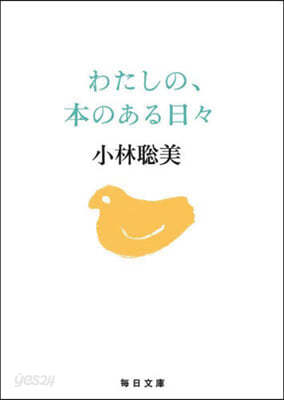 わたしの、
本のある日々

小林聡美

yes24

毎日文庫